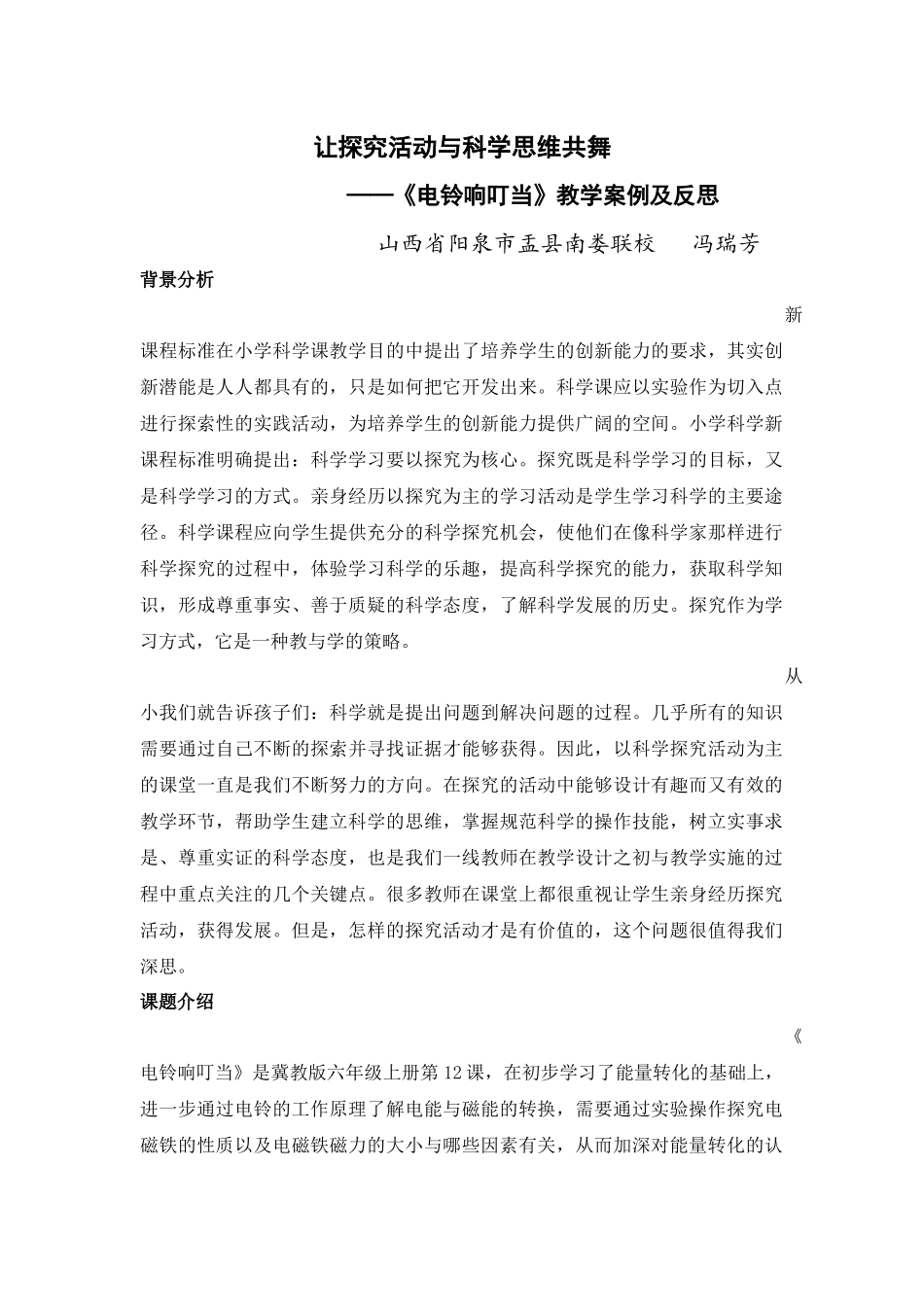 让探究活动与科学思维共舞

——《电铃响叮当》教学案例及反思

山西省阳泉市盂县南娄联校　冯瑞芳

背景分析

新课程标准在小学科学课教学目的中提出了培养学生的创新能力的要求，其实创新潜能是人人都具有的，只是如何把它开发出来。科学课应以实验作为切入点进行探索性的实践活动，为培养学生的创新能力提供广阔的空间。小学科学新课程标准明确提出：科学学习要以探究为核心。探究既是科学学习的目标，又是科学学习的方式。亲身经历以探究为主的学习活动是学生学习科学的主要途径。科学课程应向学生提供充分的科学探究机会，使他们在像科学家那样进行科学探究的过程中，体验学习科学的乐趣，提高科学探究的能力，获取科学知识，形成尊重事实、善于质疑的科学态度，了解科学发展的历史。探究作为学习方式，它是一种教与学的策略。

从小我们就告诉孩子们：科学就是提出问题到解决问题的过程。几乎所有的知识需要通过自己不断的探索并寻找证据才能够获得。因此，以科学探究活动为主的课堂一直是我们不断努力的方向。在探究的活动中能够设计有趣而又有效的教学环节，帮助学生建立科学的思维，掌握规范科学的操作技能，树立实事求是、尊重实证的科学态度，也是我们一线教师在教学设计之初与教学实施的过程中重点关注的几个关键点。很多教师在课堂上都很重视让学生亲身经历探究活动，获得发展。但是，怎样的探究活动才是有价值的，这个问题很值得我们深思。

课题介绍

《电铃响叮当》是冀教版六年级上册第12课，在初步学习了能量转化的基础上，进一步通过电铃的工作原理了解电能与磁能的转换，需要通过实验操作探究电磁铁的性质以及电磁铁磁力的大小与哪些因素有关，从而加深对能量转化的认